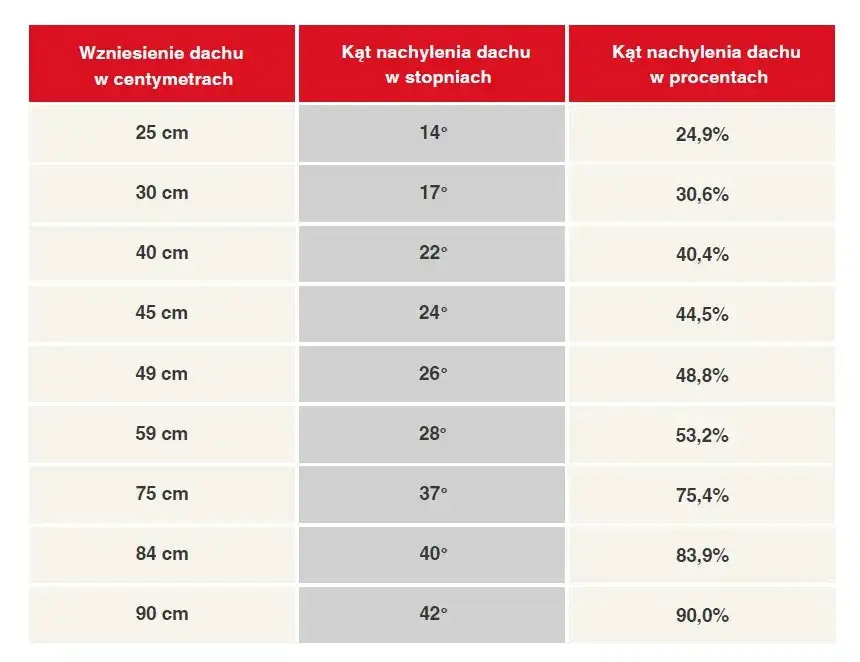 | Wzniesienie dachu w centymetrach | Kąt nachylenia dachu w stopniach | Kąt nachylenia dachu w procentach |
|---|---|---|
| 25 cm | 14° | 24,9% |
| 30 cm | 17° | 30,6% |
| 40 cm | 22° | 40,4% |
| 45 cm | 24° | 44,5% |
| 49 cm | 26° | 48,8% |
| 59 cm | 28° | 53,2% |
| 75 cm | 37° | 75,4% |
| 84 cm | 40° | 83,9% |
| 90 cm | 42° | 90,0% |